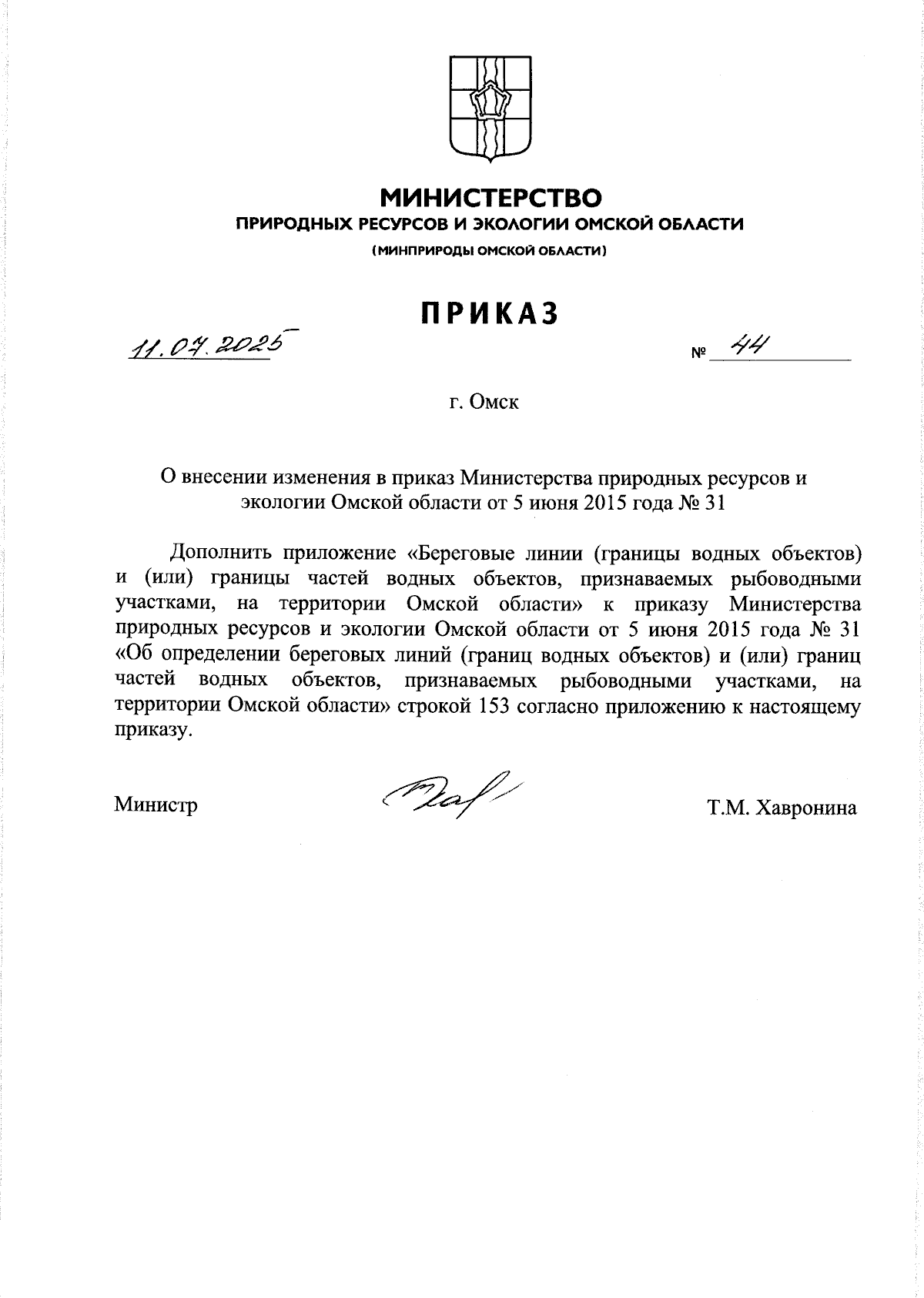 МИНИСТЕРСТВО
ПРИРОДНЫХ РЕСУРСОВ И ЭКОЛОГИИ ОМСКОЙ ОБЛАСТИ
(МИНПРИРОДЫ ОМСКОЙ ОБЛАСТИ)

ПРИКАЗ

11.07.2025

№ 44

г. Омск

О внесении изменения в приказ Министерства природных ресурсов и экологии Омской области от 5 июня 2015 года № 31

Дополнить приложение «Береговые линии (границы водных объектов) и (или) границы частей водных объектов, признаваемых рыбоводными участками, на территории Омской области» к приказу Министерства природных ресурсов и экологии Омской области от 5 июня 2015 года № 31 «Об определении береговых линий (границ водных объектов) и (или) границ частей водных объектов, признаваемых рыбоводными участками, на территории Омской области» строкой 153 согласно приложению к настоящему приказу.

Министр

Т.М. Хавронина